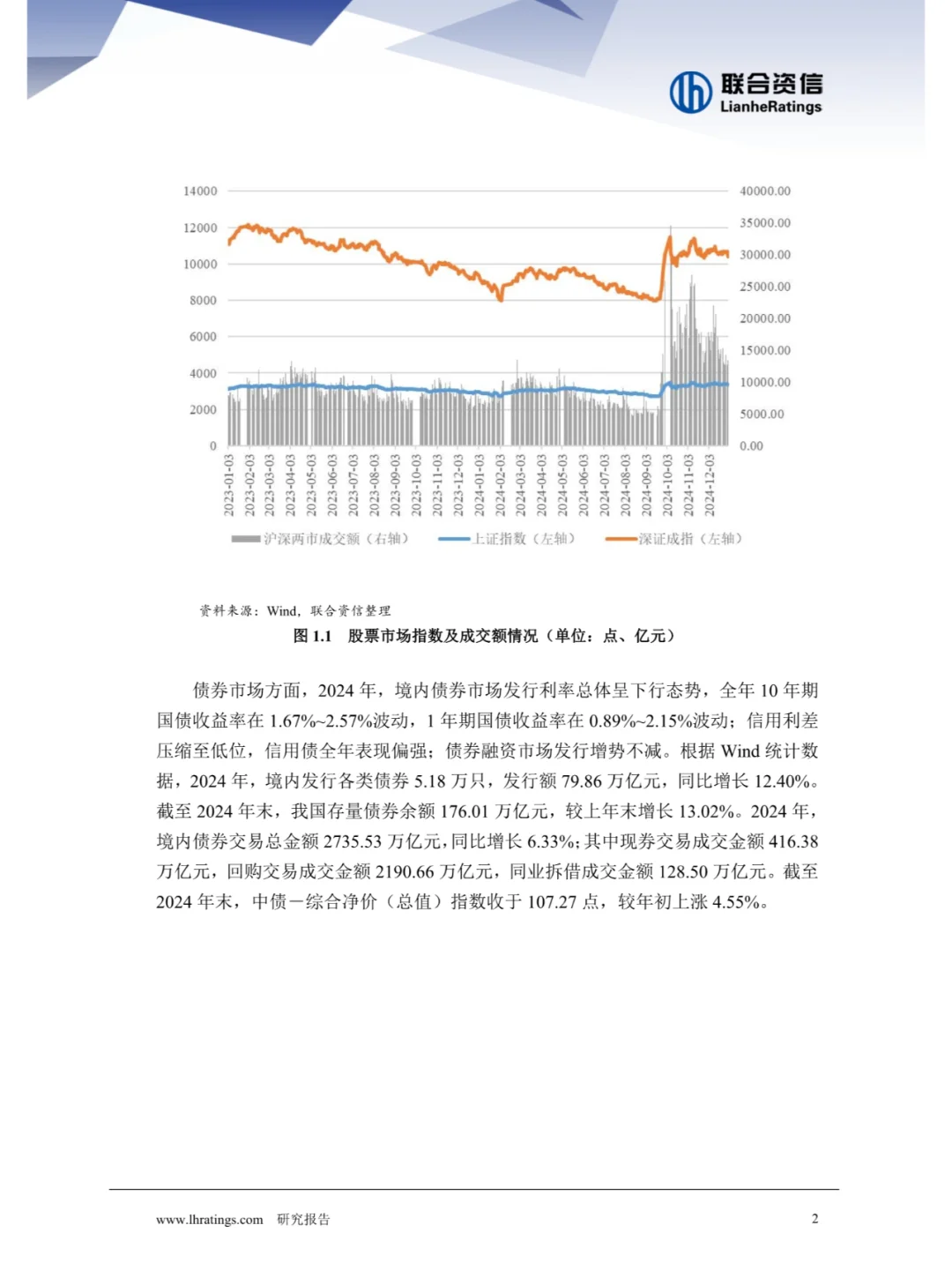 联合资信
LianheRatings

14000
12000
10000
8000
6000
4000
2000
0

40000.00
35000.00
30000.00
25000.00
20000.00
15000.00
10000.00
5000.00
0.00

2023-01-03
2023-02-03
2023-03-03
2023-04-03
2023-05-03
2023-06-03
2023-07-03
2023-08-03
2023-09-03
2023-10-03
2023-11-03
2023-12-03
2024-01-03
2024-02-03
2024-03-03
2024-04-03
2024-05-03
2024-06-03
2024-07-03
2024-08-03
2024-09-03
2024-10-03
2024-11-03
2024-12-03

沪深两市成交额（右轴） 上证指数（左轴） 深证成指（左轴）

资料来源：Wind，联合资信整理

图 1.1 股票市场指数及成交额情况（单位：点、亿元）

债券市场方面，2024 年，境内债券市场发行利率总体呈下行态势，全年 10 年期国债收益率在 1.67%~2.57%波动，1 年期国债收益率在 0.89%~2.15%波动；信用利差压缩至低位，信用债全年表现偏强；债券融资市场发行增势不减。根据 Wind 统计数据，2024 年，境内发行各类债券 5.18 万只，发行额 79.86 万亿元，同比增长 12.40%。截至 2024 年末，我国存量债券余额 176.01 万亿元，较上年末增长 13.02%。2024 年，境内债券交易总金额 2735.53 万亿元，同比增长 6.33%；其中现券交易成交金额 416.38 万亿元，回购交易成交金额 2190.66 万亿元，同业拆借成交金额 128.50 万亿元。截至 2024 年末，中债－综合净价（总值）指数收于 107.27 点，较年初上涨 4.55%。

www.lhratings.com 研究报告 2